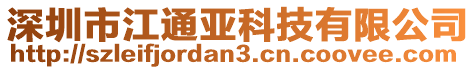 深圳市江通亚科技有限公司
http://szleifjordan3.cn.coovee.com